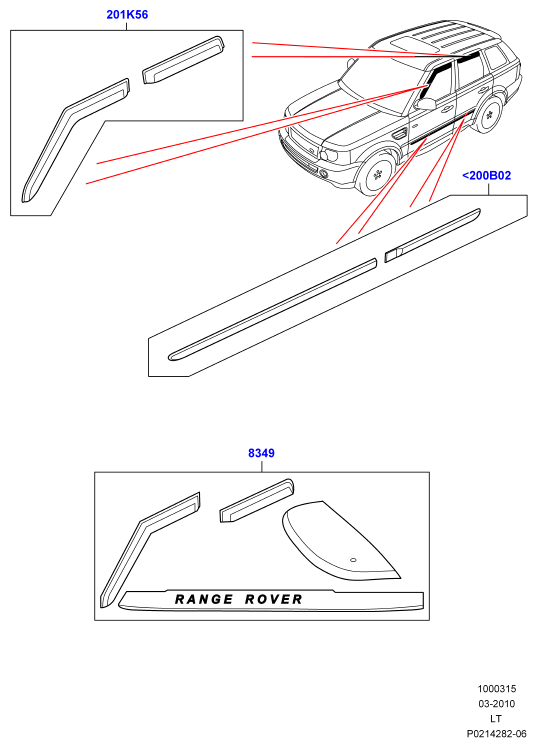 201K56

<200B02

8349

RANGE ROVER

1000315
03-2010
LT
P0214282-06